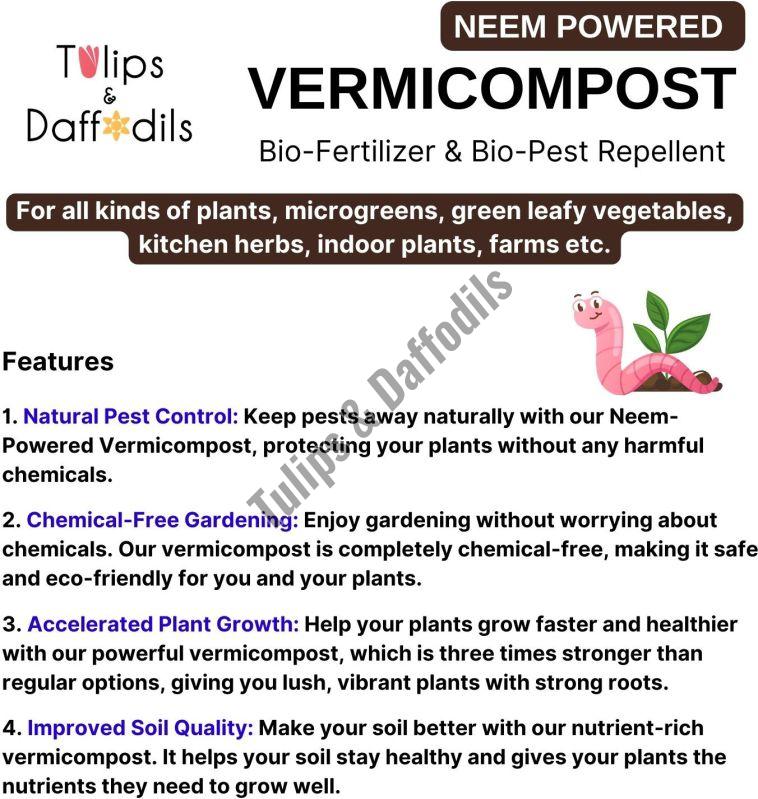 Tulips & Daffodils

NEEM POWERED

VERMICOMPOST

Bio-Fertilizer & Bio-Pest Repellent

For all kinds of plants, microgreens, green leafy vegetables, kitchen herbs, indoor plants, farms etc.

Tulips & Daffodils

Features

1. Natural Pest Control: Keep pests away naturally with our Neem-Powered Vermicompost, protecting your plants without any harmful chemicals.

2. Chemical-Free Gardening: Enjoy gardening without worrying about chemicals. Our vermicompost is completely chemical-free, making it safe and eco-friendly for you and your plants.

3. Accelerated Plant Growth: Help your plants grow faster and healthier with our powerful vermicompost, which is three times stronger than regular options, giving you lush, vibrant plants with strong roots.

4. Improved Soil Quality: Make your soil better with our nutrient-rich vermicompost. It helps your soil stay healthy and gives your plants the nutrients they need to grow well.